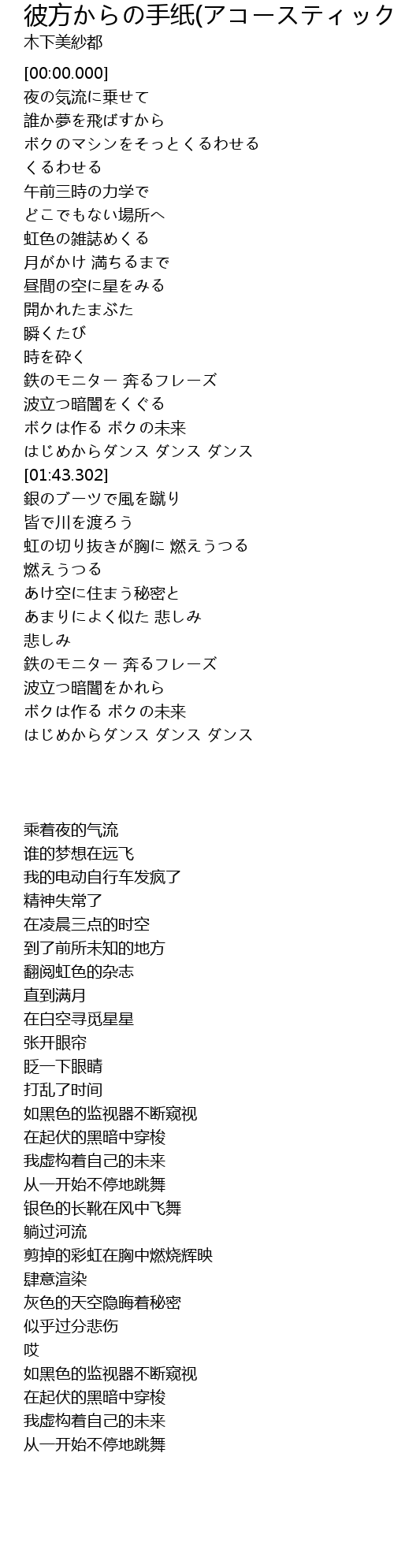 彼方からの手紙(アコースティック
木下美紗都

[00:00.000]
夜の気流に乗せて
誰か夢を飛ばすから
ボクのマシンをそっとくるわせる
くるわせる
午前三時の力学で
どこでもない場所へ
虹色の雑誌めくる
月がかけ 満ちるまで
昼間の空に星をみる
開かれたまぶた
瞬くたび
時を砕く
鉄のモニター 奔るフレーズ
波立つ暗闇をくぐる
ボクは作る ボクの未来
はじめからダンス ダンス ダンス
[01:43.302]
銀のブーツで風を蹴り
皆で川を渡ろう
虹の切り抜きが胸に 燃えうつる
燃えうつる
あけ空に住まう秘密と
あまりによく似た 悲しみ
悲しみ
鉄のモニター 奔るフレーズ
波立つ暗闇をかれら
ボクは作る ボクの未来
はじめからダンス ダンス ダンス

乘着夜的气流
谁的梦想在远飞
我的电动自行车发疯了
精神失常了
在凌晨三点的时空
到了前所未知的地方
翻阅虹色的杂志
直到满月
在白空寻觅星星
张开眼帘
眨一下眼睛
打乱了时间
如黑色的监视器不断窥视
在起伏的黑暗中穿梭
我虚构着自己的未来
从一开始不停地跳舞
银色的长靴在风中飞舞
躺过河流
剪掉的彩虹在胸中燃烧辉映
肆意渲染
灰色的天空隐晦着秘密
似乎过分悲伤
哎
如黑色的监视器不断窥视
在起伏的黑暗中穿梭
我虚构着自己的未来
从一开始不停地跳舞